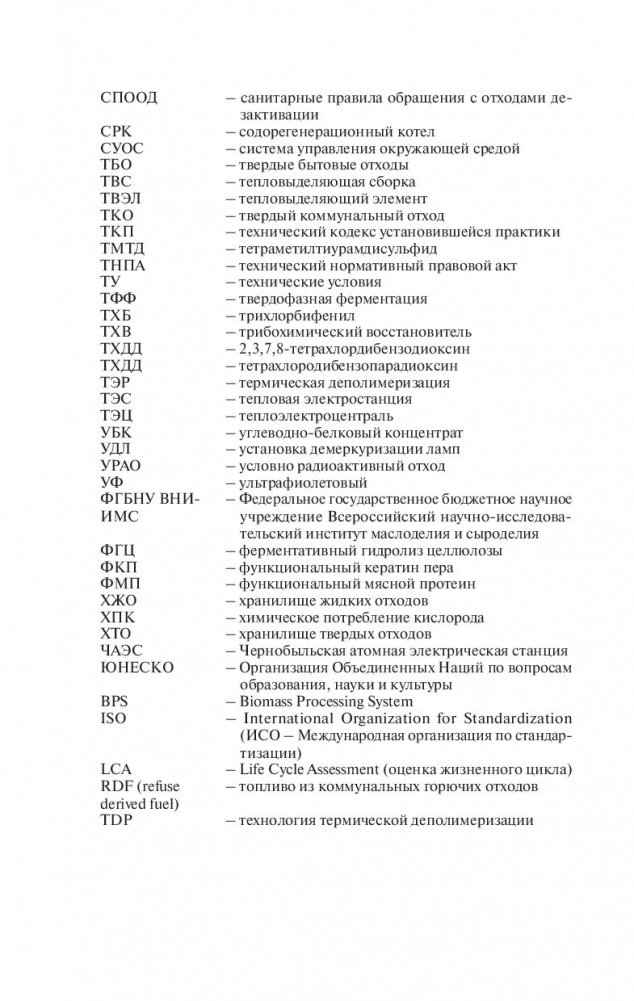 СПООД – санитарные правила обращения с отходами дезактивации
СРК – содорегенерационный котел
СУОС – система управления окружающей средой
ТБО – твердые бытовые отходы
ТВС – тепловыделяющая сборка
ТВЭЛ – тепловыделяющий элемент
ТКО – твердый коммунальный отход
ТКП – технический кодекс установившейся практики
ТМТД – тетраметилтиурамдисульфид
ТНПА – технический нормативный правовой акт
ТУ – технические условия
ТФФ – твердофазная ферментация
ТХБ – трихлорбифенил
ТХВ – трибохимический восстановитель
ТХДД – 2,3,7,8-тетрахлордибензодиоксин
ТХДД – тетрахлородибензопарадиоксин
ТЭР – термическая деполимеризация
ТЭС – тепловая электростанция
ТЭЦ – теплоэлектроцентраль
УБК – углеводно-белковый концентрат
УДЛ – установка демеркуризации ламп
УРАО – условно радиоактивный отход
УФ – ультрафиолетовый
ФГБНУ ВНИИМС – Федеральное государственное бюджетное научное учреждение Всероссийский научно-исследовательский институт маслоделия и сыроделия
ФГЦ – ферментативный гидролиз целлюлозы
ФКП – функциональный кератин пера
ФМП – функциональный мясной протеин
ХЖО – хранилище жидких отходов
ХПК – химическое потребление кислорода
ХТО – хранилище твердых отходов
ЧАЭС – Чернобыльская атомная электрическая станция
ЮНЕСКО – Организация Объединенных Наций по вопросам образования, науки и культуры
BPS – Biomass Processing System
ISO – International Organization for Standardization (ИСО – Международная организация по стандартизации)
LCA – Life Cycle Assessment (оценка жизненного цикла)
RDF (refuse derived fuel) – топливо из коммунальных горючих отходов
TDP – технология термической деполимеризации